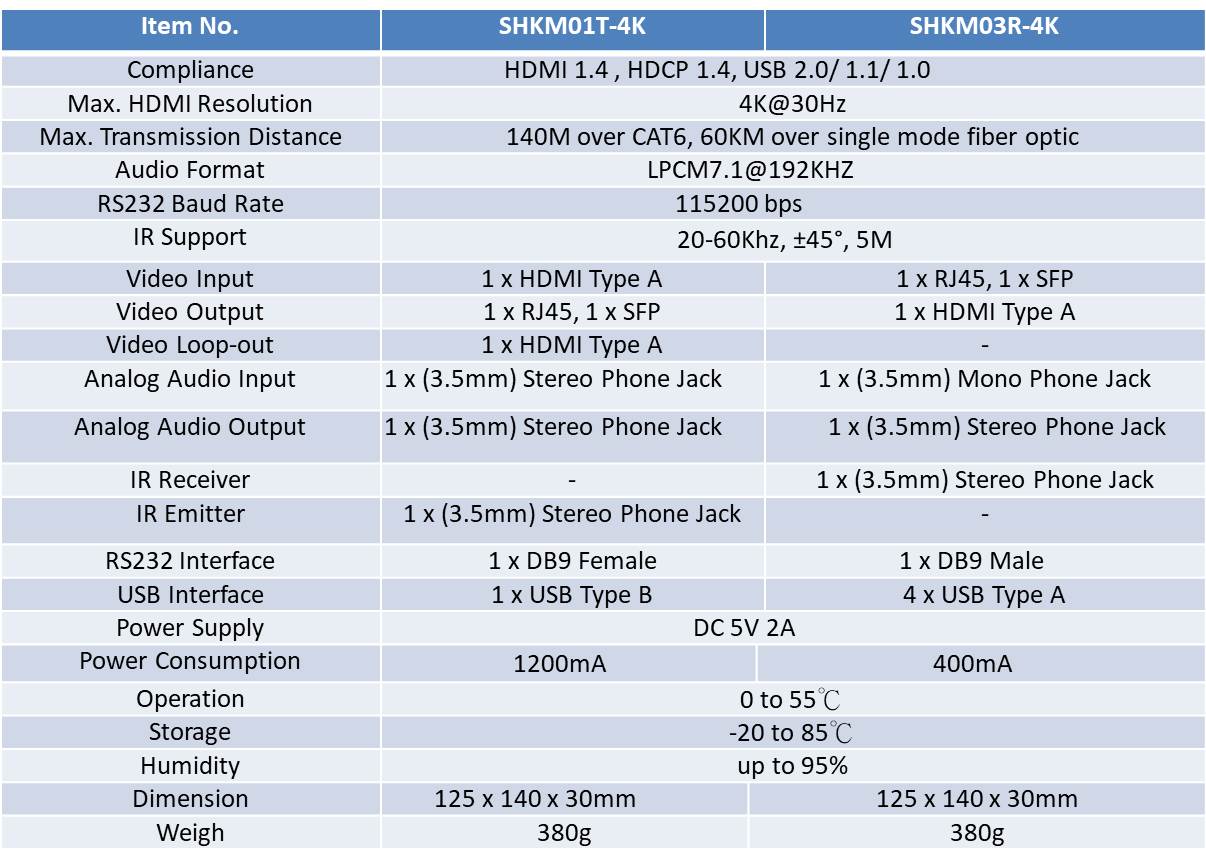 | Item No. | SHKM01T-4K | SHKM03R-4K |
|---|---|---|
| Compliance | HDMI 1.4 , HDCP 1.4, USB 2.0/ 1.1/ 1.0 | |
| Max. HDMI Resolution | 4K@30Hz | |
| Max. Transmission Distance | 140M over CAT6, 60KM over single mode fiber optic | |
| Audio Format | LPCM7.1@192KHZ | |
| RS232 Baud Rate | 115200 bps | |
| IR Support | 20-60Khz, ±45°, 5M | |
| Video Input | 1 x HDMI Type A | 1 x RJ45, 1 x SFP |
| Video Output | 1 x RJ45, 1 x SFP | 1 x HDMI Type A |
| Video Loop-out | 1 x HDMI Type A | - |
| Analog Audio Input | 1 x (3.5mm) Stereo Phone Jack | 1 x (3.5mm) Mono Phone Jack |
| Analog Audio Output | 1 x (3.5mm) Stereo Phone Jack | 1 x (3.5mm) Stereo Phone Jack |
| IR Receiver | - | 1 x (3.5mm) Stereo Phone Jack |
| IR Emitter | 1 x (3.5mm) Stereo Phone Jack | - |
| RS232 Interface | 1 x DB9 Female | 1 x DB9 Male |
| USB Interface | 1 x USB Type B | 4 x USB Type A |
| Power Supply | DC 5V 2A | |
| Power Consumption | 1200mA | 400mA |
| Operation | 0 to 55℃ | |
| Storage | -20 to 85℃ | |
| Humidity | up to 95% | |
| Dimension | 125 x 140 x 30mm | 125 x 140 x 30mm |
| Weigh | 380g | 380g |